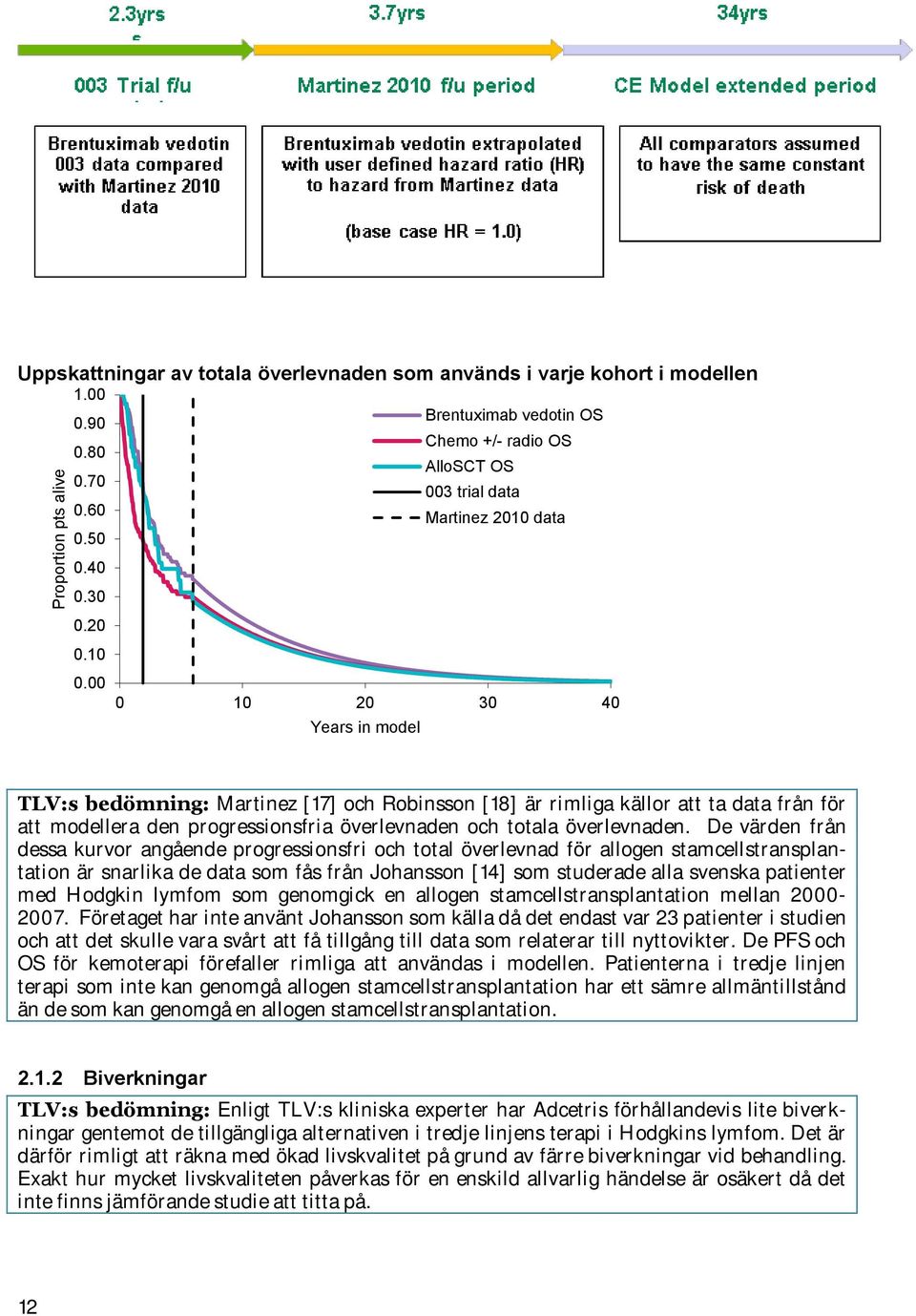 2.3yrs

3.7yrs

34yrs

003 Trial f/u

Martinez 2010 f/u period

CE Model extended period

Brentuximab vedotin 003 data compared with Martinez 2010 data

Brentuximab vedotin extrapolated with user defined hazard ratio (HR) to hazard from Martinez data

(base case HR = 1.0)

All comparators assumed to have the same constant risk of death

Uppskattningar av totala överlevnaden som används i varje kohort i modellen

Proportion pts alive

1.00
0.90
0.80
0.70
0.60
0.50
0.40
0.30
0.20
0.10
0.00

Brentuximab vedotin OS
Chemo +/- radio OS
AlloSCT OS
003 trial data
Martinez 2010 data

0 10 20 30 40

Years in model

TLV:s bedömning: Martinez [17] och Robinsson [18] är rimliga källor att ta data från för att modellera den progressionsfria överlevnaden och totala överlevnaden. De värden från dessa kurvor angående progressionsfri och total överlevnad för allogen stamcellstransplantation är snarlika de data som fås från Johansson [14] som studerade alla svenska patienter med Hodgkin lymfom som genomgick en allogen stamcellstransplantation mellan 2000-2007. Företaget har inte använt Johansson som källa då det endast var 23 patienter i studien och att det skulle vara svårt att få tillgång till data som relaterar till nyttovikter. De PFS och OS för kemoterapi förefaller rimliga att användas i modellen. Patienterna i tredje linjen terapi som inte kan genomgå allogen stamcellstransplantation har ett sämre allmäntillstånd än de som kan genomgå en allogen stamcellstransplantation.

2.1.2 Biverkningar

TLV:s bedömning: Enligt TLV:s kliniska experter har Adcetris förhållandevis lite biverkningar gentemot de tillgängliga alternativen i tredje linjens terapi i Hodgkins lymfom. Det är därför rimligt att räkna med ökad livskvalitet på grund av färre biverkningar vid behandling. Exakt hur mycket livskvaliteten påverkas för en enskild allvarlig händelse är osäkert då det inte finns jämförande studie att titta på.

12